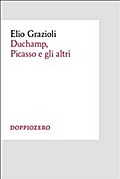 Elio Grazioli
Duchamp, Picasso e gli altri

DOPPIOZERO